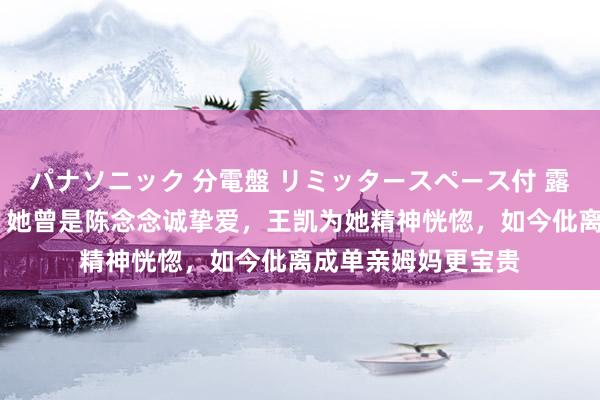 パナソニック 分電盤 リミッタースペース付 露
她曾是陈念念诚挚爱，王凯为她精神恍惚，如今仳离
精神恍惚，如今仳离成单亲姆妈更宝贵